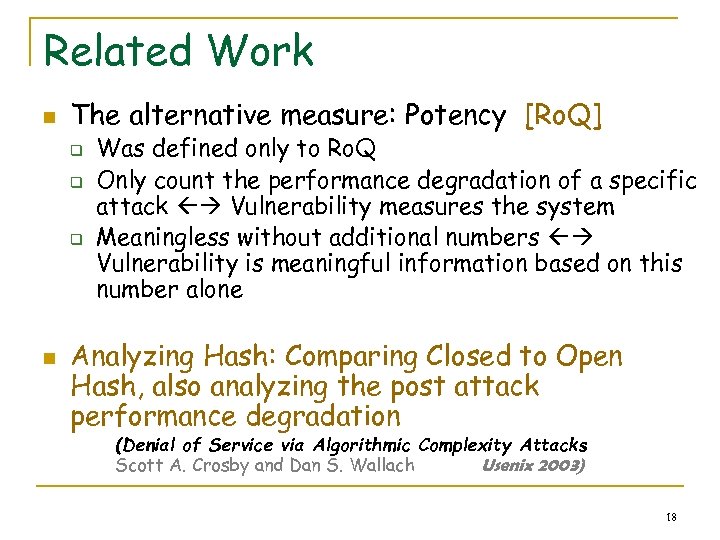 Related Work

The alternative measure: Potency [RoQ]

Was defined only to RoQ

Only count the performance degradation of a specific attack ←→ Vulnerability measures the system

Meaningless without additional numbers ←→ Vulnerability is meaningful information based on this number alone

Analyzing Hash: Comparing Closed to Open Hash, also analyzing the post attack performance degradation

(Denial of Service via Algorithmic Complexity Attacks
Scott A. Crosby and Dan S. Wallach Usenix 2003)

18